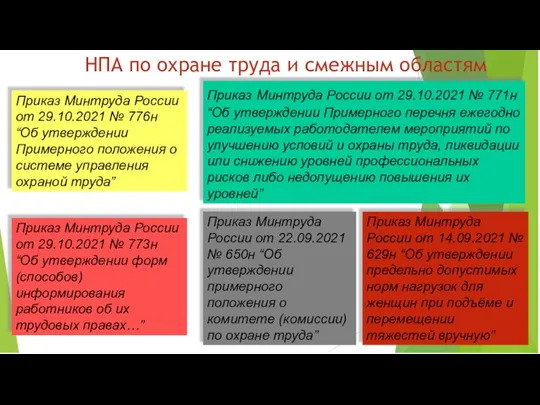 НПА по охране труда и смежным областям

Приказ Минтруда России от 29.10.2021 № 776н “Об утверждении Примерного положения о системе управления охраной труда”

Приказ Минтруда России от 29.10.2021 № 771н “Об утверждении Примерного перечня ежегодно реализуемых работодателем мероприятий по улучшению условий и охраны труда, ликвидации или снижению уровней профессиональных рисков либо недопущению повышения их уровней”

Приказ Минтруда России от 29.10.2021 № 773н “Об утверждении форм (способов) информирования работников об их трудовых правах…”

Приказ Минтруда России от 22.09.2021 № 650н “Об утверждении примерного положения о комитете (комиссии) по охране труда”

Приказ Минтруда России от 14.09.2021 № 629н “Об утверждении предельно допустимых норм нагрузок для женщин при подъёме и перемещении тяжестей вручную”